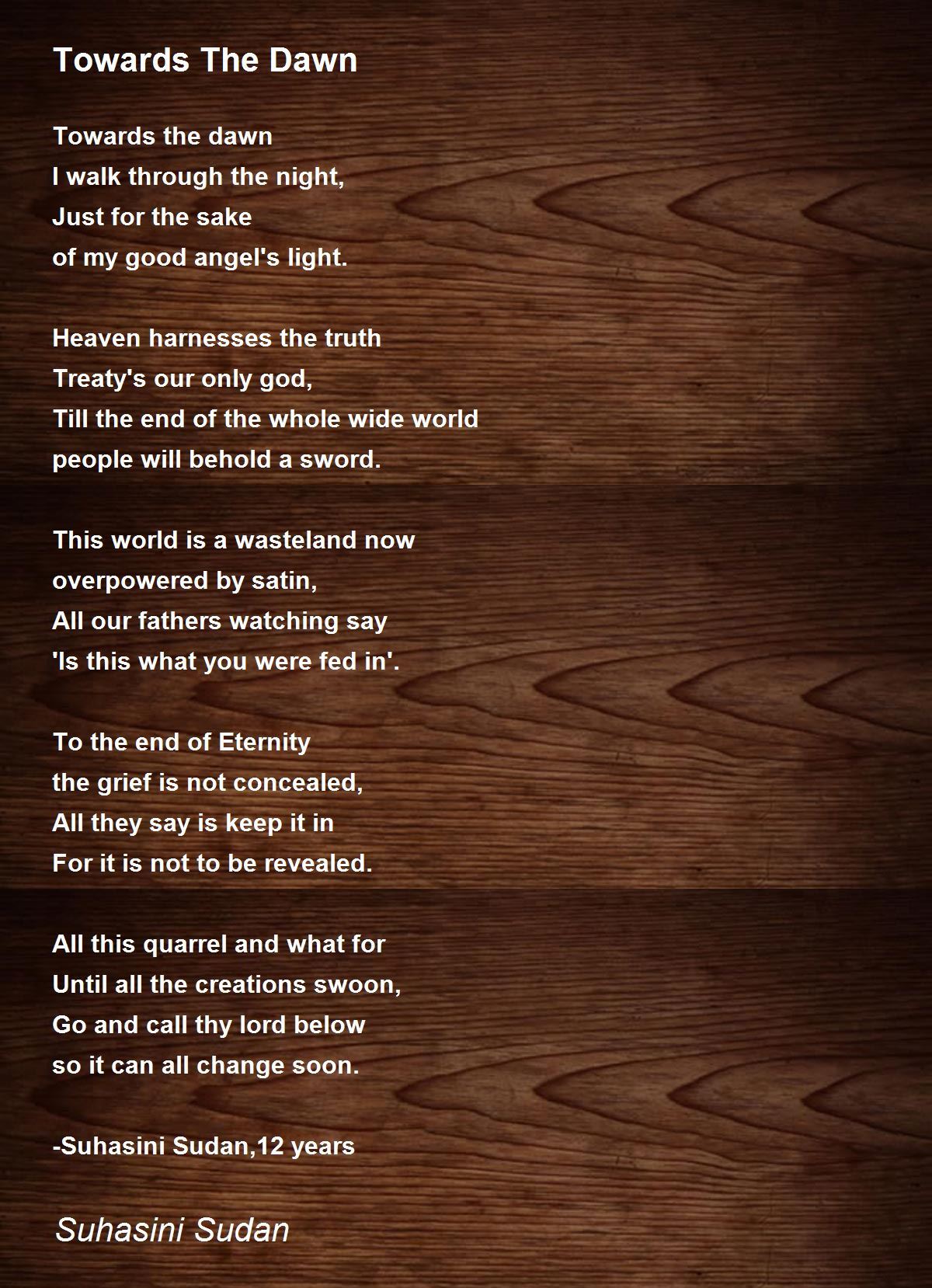 Towards The Dawn

Towards the dawn
I walk through the night,
Just for the sake
of my good angel's light.

Heaven harnesses the truth
Treaty's our only god,
Till the end of the whole wide world
people will behold a sword.

This world is a wasteland now
overpowered by satin,
All our fathers watching say
'Is this what you were fed in'.

To the end of Eternity
the grief is not concealed,
All they say is keep it in
For it is not to be revealed.

All this quarrel and what for
Until all the creations swoon,
Go and call thy lord below
so it can all change soon.

-Suhasini Sudan,12 years

Suhasini Sudan